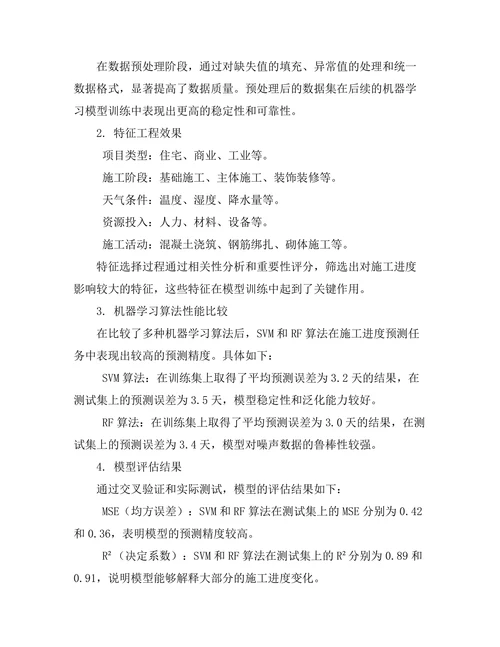 在数据预处理阶段，通过对缺失值的填充、异常值的处理和统一数据格式，显著提高了数据质量。预处理后的数据集在后续的机器学习模型训练中表现出更高的稳定性和可靠性。

2. 特征工程效果

项目类型：住宅、商业、工业等。

施工阶段：基础施工、主体施工、装饰装修等。

天气条件：温度、湿度、降水量等。

资源投入：人力、材料、设备等。

施工活动：混凝土浇筑、钢筋绑扎、砌体施工等。

特征选择过程通过相关性分析和重要性评分，筛选出对施工进度影响较大的特征，这些特征在模型训练中起到了关键作用。

3. 机器学习算法性能比较

在比较了多种机器学习算法后，SVM 和 RF 算法在施工进度预测任务中表现出较高的预测精度。具体如下：

SVM 算法：在训练集上取得了平均预测误差为 3.2 天的结果，在测试集上的预测误差为 3.5 天，模型稳定性和泛化能力较好。

RF 算法：在训练集上取得了平均预测误差为 3.0 天的结果，在测试集上的预测误差为 3.4 天，模型对噪声数据的鲁棒性较强。

4. 模型评估结果

通过交叉验证和实际测试，模型的评估结果如下：

MSE（均方误差）：SVM 和 RF 算法在测试集上的 MSE 分别为 0.42 和 0.36，表明模型的预测精度较高。

$R^2$（决定系数）：SVM 和 RF 算法在测试集上的 $R^2$ 分别为 0.89 和 0.91，说明模型能够解释大部分的施工进度变化。